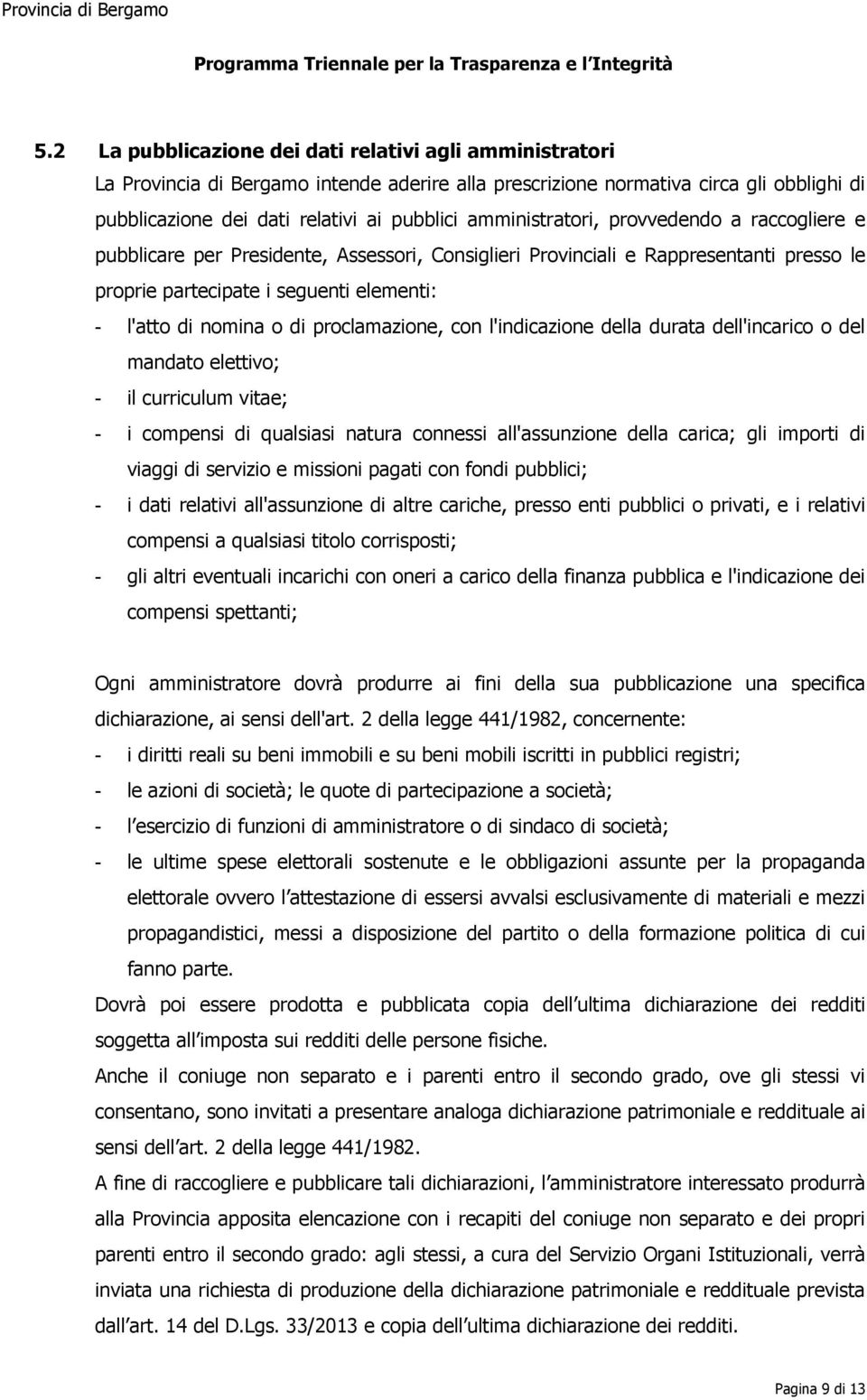 Provincia di Bergamo

Programma Triennale per la Trasparenza e l Integrità

5.2 La pubblicazione dei dati relativi agli amministratori

La Provincia di Bergamo intende aderire alla prescrizione normativa circa gli obblighi di pubblicazione dei dati relativi ai pubblici amministratori, provvedendo a raccogliere e pubblicare per Presidente, Assessori, Consiglieri Provinciali e Rappresentanti presso le proprie partecipate i seguenti elementi:

- l'atto di nomina o di proclamazione, con l'indicazione della durata dell'incarico o del mandato elettivo;
- il curriculum vitae;
- i compensi di qualsiasi natura connessi all'assunzione della carica; gli importi di viaggi di servizio e missioni pagati con fondi pubblici;
- i dati relativi all'assunzione di altre cariche, presso enti pubblici o privati, e i relativi compensi a qualsiasi titolo corrisposti;
- gli altri eventuali incarichi con oneri a carico della finanza pubblica e l'indicazione dei compensi spettanti;

Ogni amministratore dovrà produrre ai fini della sua pubblicazione una specifica dichiarazione, ai sensi dell'art. 2 della legge 441/1982, concernente:

- i diritti reali su beni immobili e su beni mobili iscritti in pubblici registri;
- le azioni di società; le quote di partecipazione a società;
- l esercizio di funzioni di amministratore o di sindaco di società;
- le ultime spese elettorali sostenute e le obbligazioni assunte per la propaganda elettorale ovvero l attestazione di essersi avvalsi esclusivamente di materiali e mezzi propagandistici, messi a disposizione del partito o della formazione politica di cui fanno parte.

Dovrà poi essere prodotta e pubblicata copia dell ultima dichiarazione dei redditi soggetta all imposta sui redditi delle persone fisiche.

Anche il coniuge non separato e i parenti entro il secondo grado, ove gli stessi vi consentano, sono invitati a presentare analoga dichiarazione patrimoniale e reddituale ai sensi dell art. 2 della legge 441/1982.

A fine di raccogliere e pubblicare tali dichiarazioni, l amministratore interessato produrrà alla Provincia apposita elencazione con i recapiti del coniuge non separato e dei propri parenti entro il secondo grado: agli stessi, a cura del Servizio Organi Istituzionali, verrà inviata una richiesta di produzione della dichiarazione patrimoniale e reddituale prevista dall art. 14 del D.Lgs. 33/2013 e copia dell ultima dichiarazione dei redditi.

Pagina 9 di 13